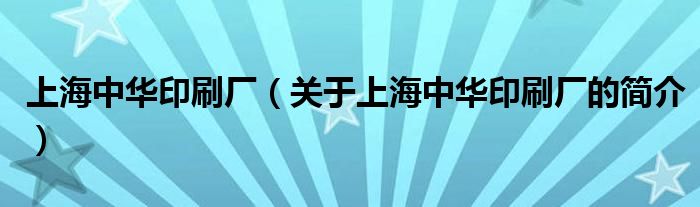 上海中华印刷厂（关于上海中华印刷厂的简介）